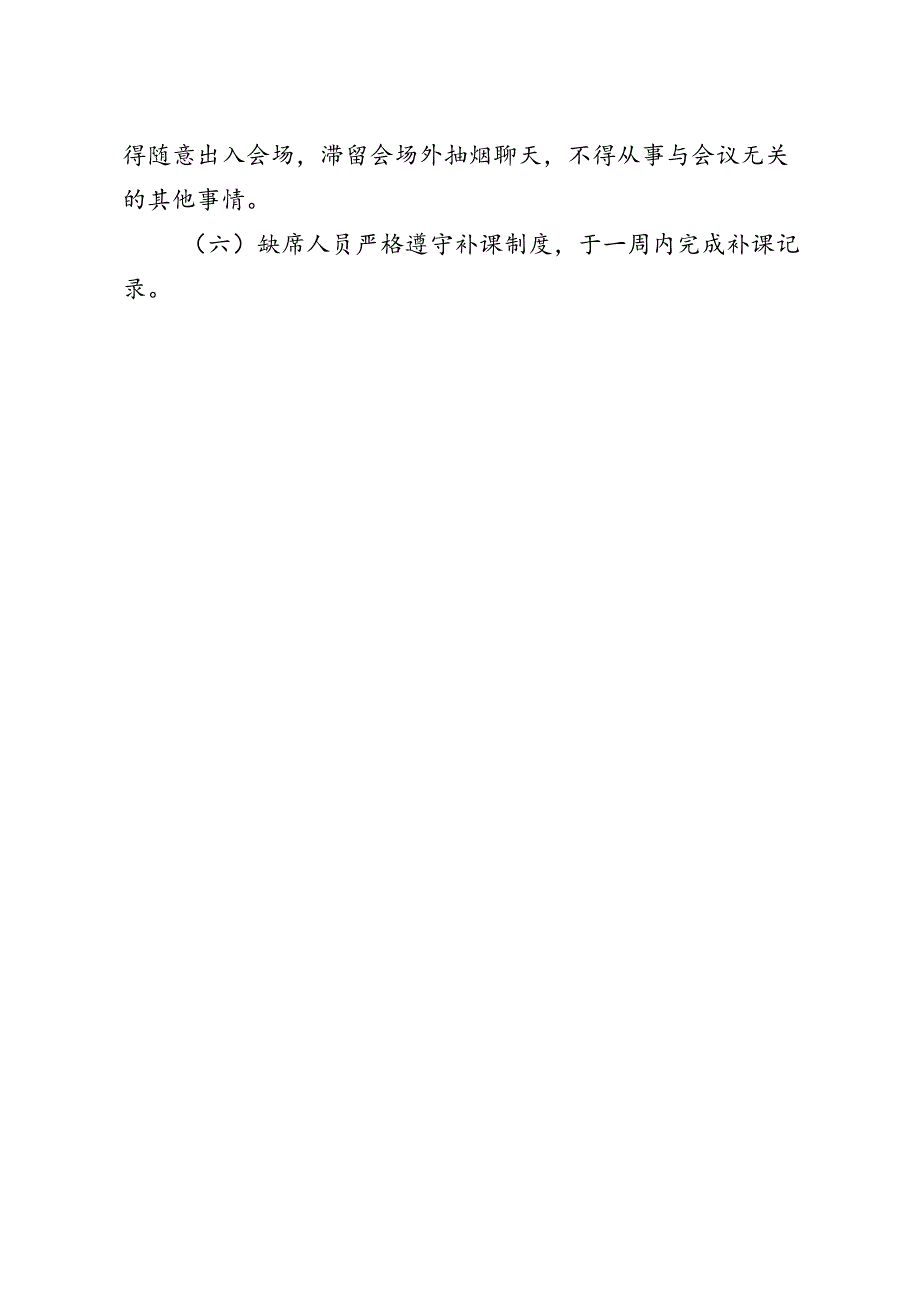 得随意出入会场，滞留会场外抽烟聊天，不得从事与会议无关的其他事情。

（六）缺席人员严格遵守补课制度，于一周内完成补课记录。